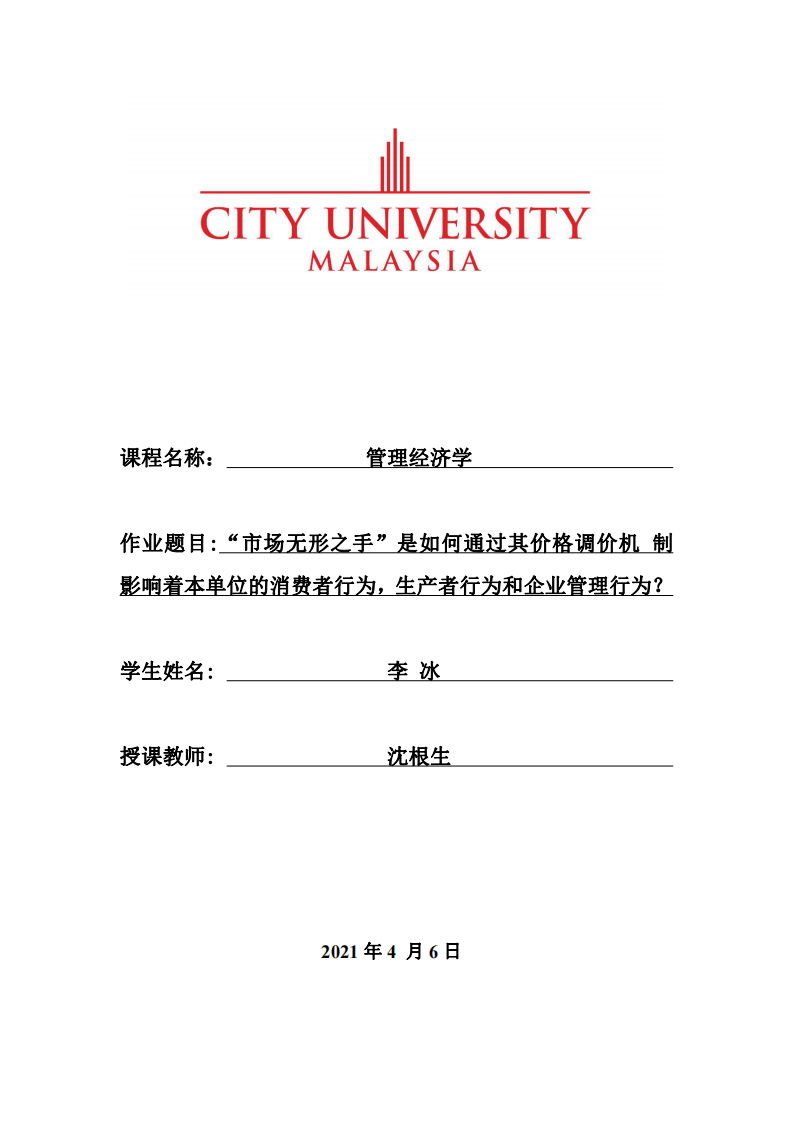 CITY UNIVERSITY
MALAYSIA

课程名称： 管理经济学

作业题目:“市场无形之手”是如何通过其价格调价机 制影响着本单位的消费者行为，生产者行为和企业管理行为？

学生姓名： 李 冰

授课教师： 沈根生

2021 年 4 月 6 日